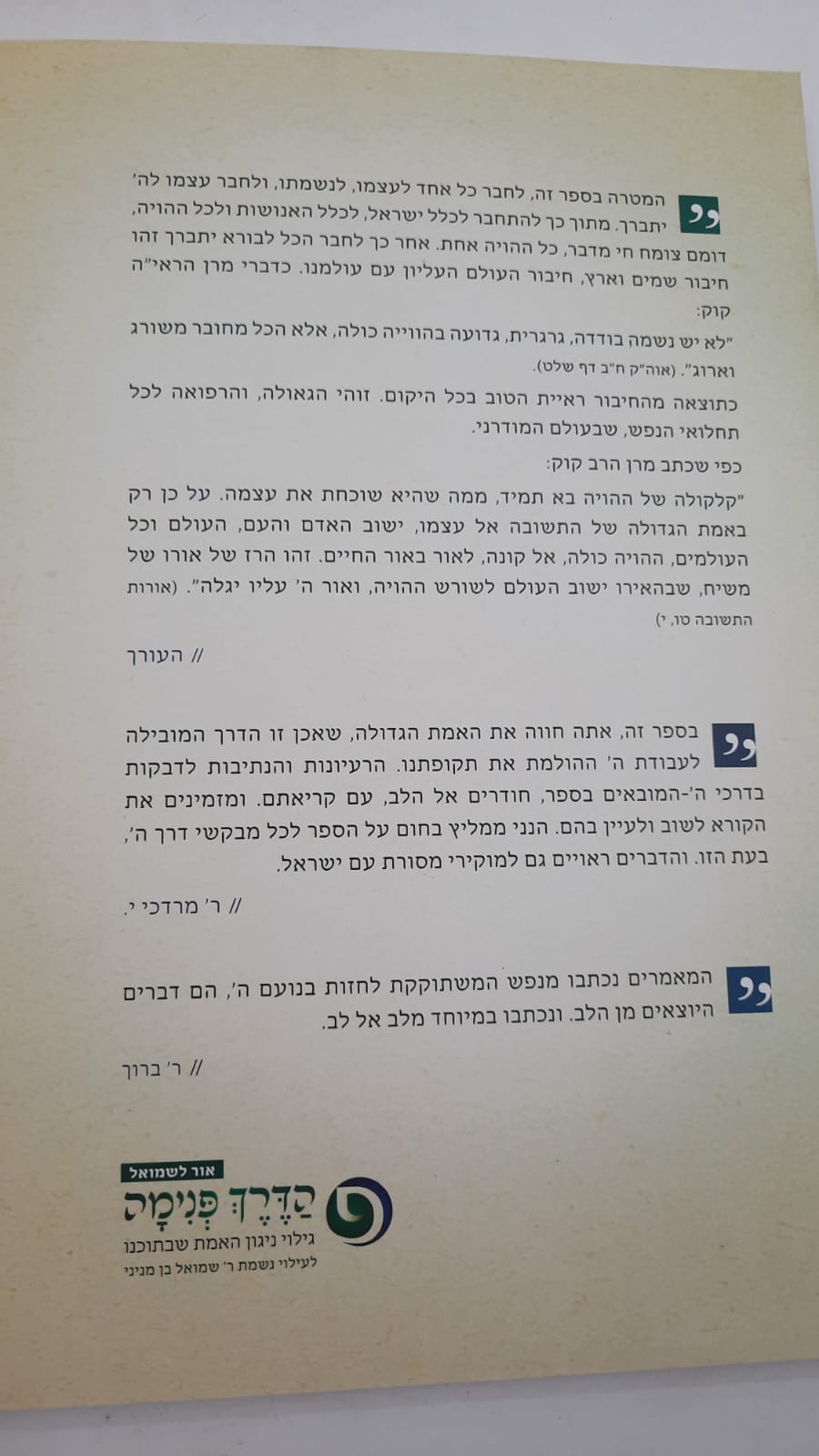 המטרה בספר זה, לחבר כל אחד לעצמו, לנשמתו, ולחבר עצמו לה' יתברך. מתוך כך להתחבר לכלל ישראל, לכלל האנושות ולכל ההויה, דומם צומח חי מדבר, כל ההויה אחת. אחר כך לחבר הכל לבורא יתברך זהו חיבור שמים וארץ, חיבור העולם העליון עם עולמנו. כדברי מרן הראי"ה קוק:

"לא יש נשמה בודדה, גרגרית, גדועה בהווייה כולה, אלא הכל מחובר משורג וארוג". (אוה"ק ח"ב דף שלט).

כתוצאה מהחיבור ראיית הטוב בכל היקום. זוהי הגאולה, והרפואה לכל תחלואי הנפש, שבעולם המודרני.

כפי שכתב מרן הרב קוק:

"קלקולה של ההויה בא תמיד, ממה שהיא שוכחת את עצמה. על כן רק באמת הגדולה של התשובה אל עצמו, ישוב האדם והעם, העולם וכל העולמים, ההויה כולה, אל קונה, לאור באור החיים. זהו הרז של אורו של משיח, שבהאירו ישוב העולם לשורש ההויה, ואור ה' עליו יגלה". (אורות התשובה טו, י)

// העורך

בספר זה, אתה חווה את האמת הגדולה, שאכן זו הדרך המובילה לעבודת ה' ההולמת את תקופתנו. הרעיונות והנתיבות לדבקות בדרכי ה'-המובאים בספר, חודרים אל הלב, עם קריאתם. ומזמינים את הקורא לשוב ולעיין בהם. הנני ממליץ בחום על הספר לכל מבקשי דרך ה', בעת הזו. והדברים ראויים גם למוקירי מסורת עם ישראל.

// ר' מרדכי י.

המאמרים נכתבו מנפש המשתוקקת לחזות בנועם ה', הם דברים היוצאים מן הלב. ונכתבו במיוחד מלב אל לב.

// ר' ברוך

אור לשמואל
הַדֶּרֶךְ פְּנִימָה
גילוי ניגון האמת שבתוכנו
לעילוי נשמת ר' שמואל בן מניני